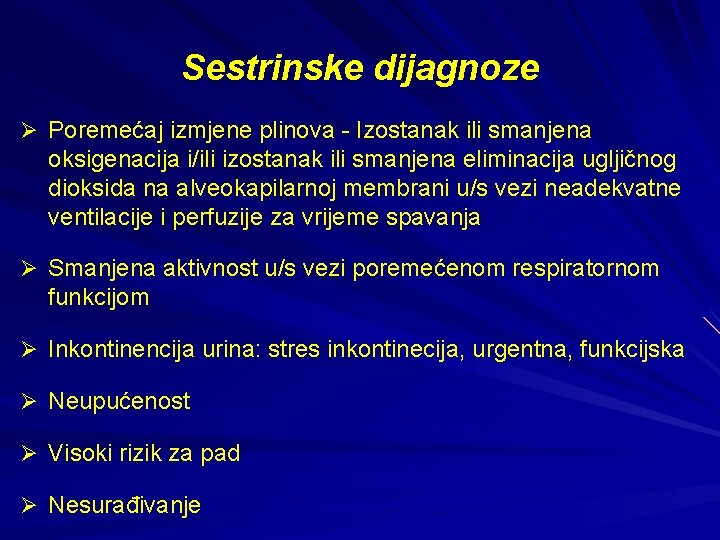 Sestrinske dijagnoze

➢ Poremećaj izmjene plinova - Izostanak ili smanjena oksigenacija i/ili izostanak ili smanjena eliminacija ugljičnog dioksida na alveokapilarnoj membrani u/s vezi neadekvatne ventilacije i perfuzije za vrijeme spavanja

➢ Smanjena aktivnost u/s vezi poremećenom respiratornom funkcijom

➢ Inkontinencija urina: stres inkontinecija, urgentna, funkcijska

➢ Neupućenost

➢ Visoki rizik za pad

➢ Nesurađivanje